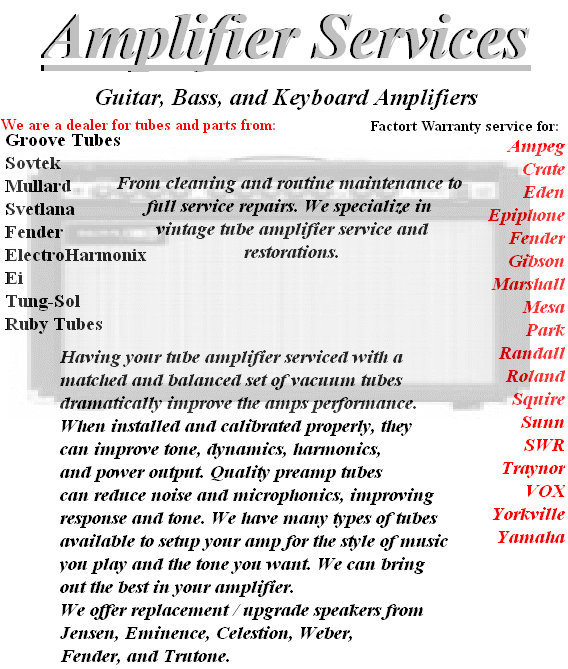 Amplifier Services

Guitar, Bass, and Keyboard Amplifiers

We are a dealer for tubes and parts from:

Groove Tubes
Sovtek
Mullard
Svetlana
Fender
ElectroHarmonix
Ei
Tung-Sol
Ruby Tubes

From cleaning and routine maintenance to full service repairs. We specialize in vintage tube amplifier service and restorations.

Having your tube amplifier serviced with a matched and balanced set of vacuum tubes dramatically improve the amps performance. When installed and calibrated properly, they can improve tone, dynamics, harmonics, and power output. Quality preamp tubes can reduce noise and microphonics, improving response and tone. We have many types of tubes available to setup your amp for the style of music you play and the tone you want. We can bring out the best in your amplifier.
We offer replacement / upgrade speakers from Jensen, Eminence, Celestion, Weber, Fender, and Trutone.

Factort Warranty service for:
Ampeg
Crate
Eden
Epiphone
Fender
Gibson
Marshall
Mesa
Park
Randall
Roland
Squire
Sunn
SWR
Traynor
VOX
Yorkville
Yamaha